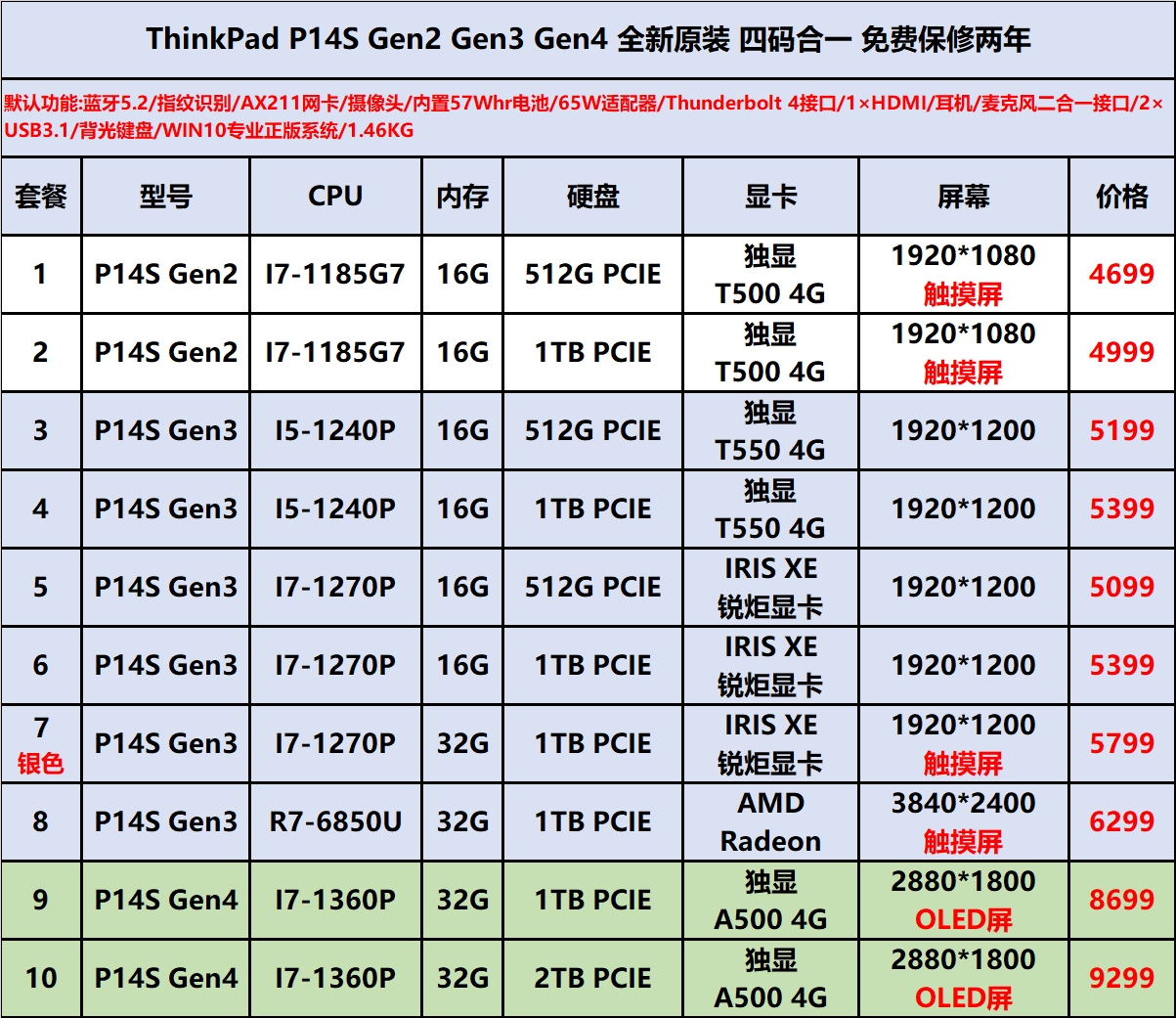 ThinkPad P14S Gen2 Gen3 Gen4 全新原装 四码合一 免费保修两年

默认功能:蓝牙5.2/指纹识别/AX211网卡/摄像头/内置57Whr电池/65W适配器/Thunderbolt 4接口/1×HDMI/耳机/麦克风二合一接口/2×USB3.1/背光键盘/WIN10专业正版系统/1.46KG

| 套餐 | 型号 | CPU | 内存 | 硬盘 | 显卡 | 屏幕 | 价格 |
|---|---|---|---|---|---|---|---|
| 1 | P14S Gen2 | I7-1185G7 | 16G | 512G PCIE | 独显 T500 4G | 1920*1080 触摸屏 | 4699 |
| 2 | P14S Gen2 | I7-1185G7 | 16G | 1TB PCIE | 独显 T500 4G | 1920*1080 触摸屏 | 4999 |
| 3 | P14S Gen3 | I5-1240P | 16G | 512G PCIE | 独显 T550 4G | 1920*1200 | 5199 |
| 4 | P14S Gen3 | I5-1240P | 16G | 1TB PCIE | 独显 T550 4G | 1920*1200 | 5399 |
| 5 | P14S Gen3 | I7-1270P | 16G | 512G PCIE | IRIS XE 锐炬显卡 | 1920*1200 | 5099 |
| 6 | P14S Gen3 | I7-1270P | 16G | 1TB PCIE | IRIS XE 锐炬显卡 | 1920*1200 | 5399 |
| 7 银色 | P14S Gen3 | I7-1270P | 32G | 1TB PCIE | IRIS XE 锐炬显卡 | 1920*1200 触摸屏 | 5799 |
| 8 | P14S Gen3 | R7-6850U | 32G | 1TB PCIE | AMD Radeon | 3840*2400 触摸屏 | 6299 |
| 9 | P14S Gen4 | I7-1360P | 32G | 1TB PCIE | 独显 A500 4G | 2880*1800 OLED屏 | 8699 |
| 10 | P14S Gen4 | I7-1360P | 32G | 2TB PCIE | 独显 A500 4G | 2880*1800 OLED屏 | 9299 |